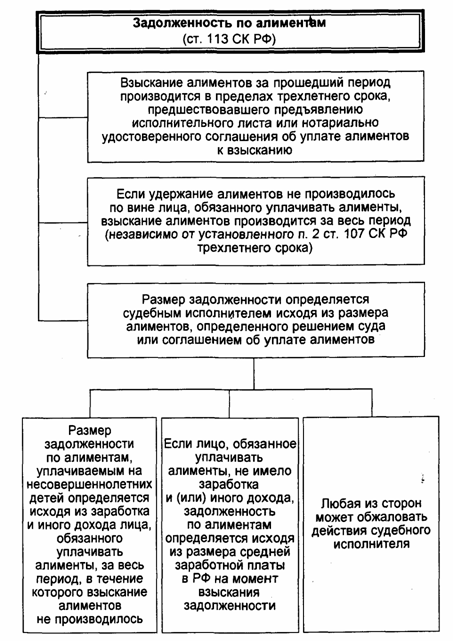 Задолженность по алиментам
(ст. 113 СК РФ)

Взыскание алиментов за прошедший период производится в пределах трехлетнего срока, предшествовавшего предъявлению исполнительного листа или нотариально удостоверенного соглашения об уплате алиментов к взысканию

Если удержание алиментов не производилось по вине лица, обязанного уплачивать алименты, взыскание алиментов производится за весь период (независимо от установленного п. 2 ст. 107 СК РФ трехлетнего срока)

Размер задолженности определяется судебным исполнителем исходя из размера алиментов, определенного решением суда или соглашением об уплате алиментов

Размер задолженности по алиментам, уплачиваемым на несовершеннолетних детей определяется исходя из заработка и иного дохода лица, обязанного уплачивать алименты, за весь период, в течение которого взыскание алиментов не производилось

Если лицо, обязанное уплачивать алименты, не имело заработка и (или) иного дохода, задолженность по алиментам определяется исходя из размера средней заработной платы в РФ на момент взыскания задолженности

Любая из сторон может обжаловать действия судебного исполнителя